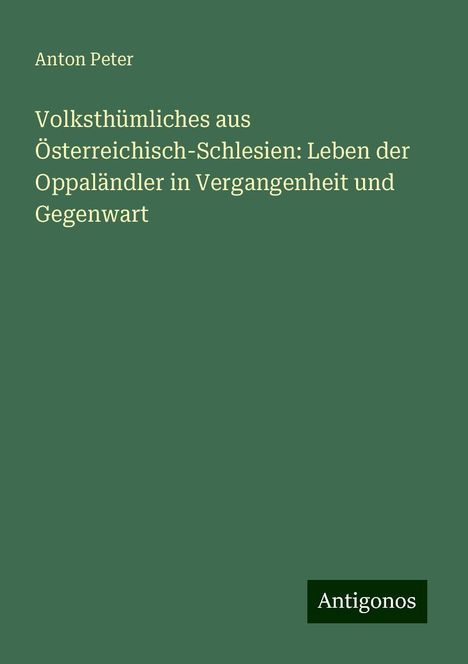 Anton Peter

Volksthümliches aus Österreichisch-Schlesien: Leben der Oppaländler in Vergangenheit und Gegenwart

Antigonos